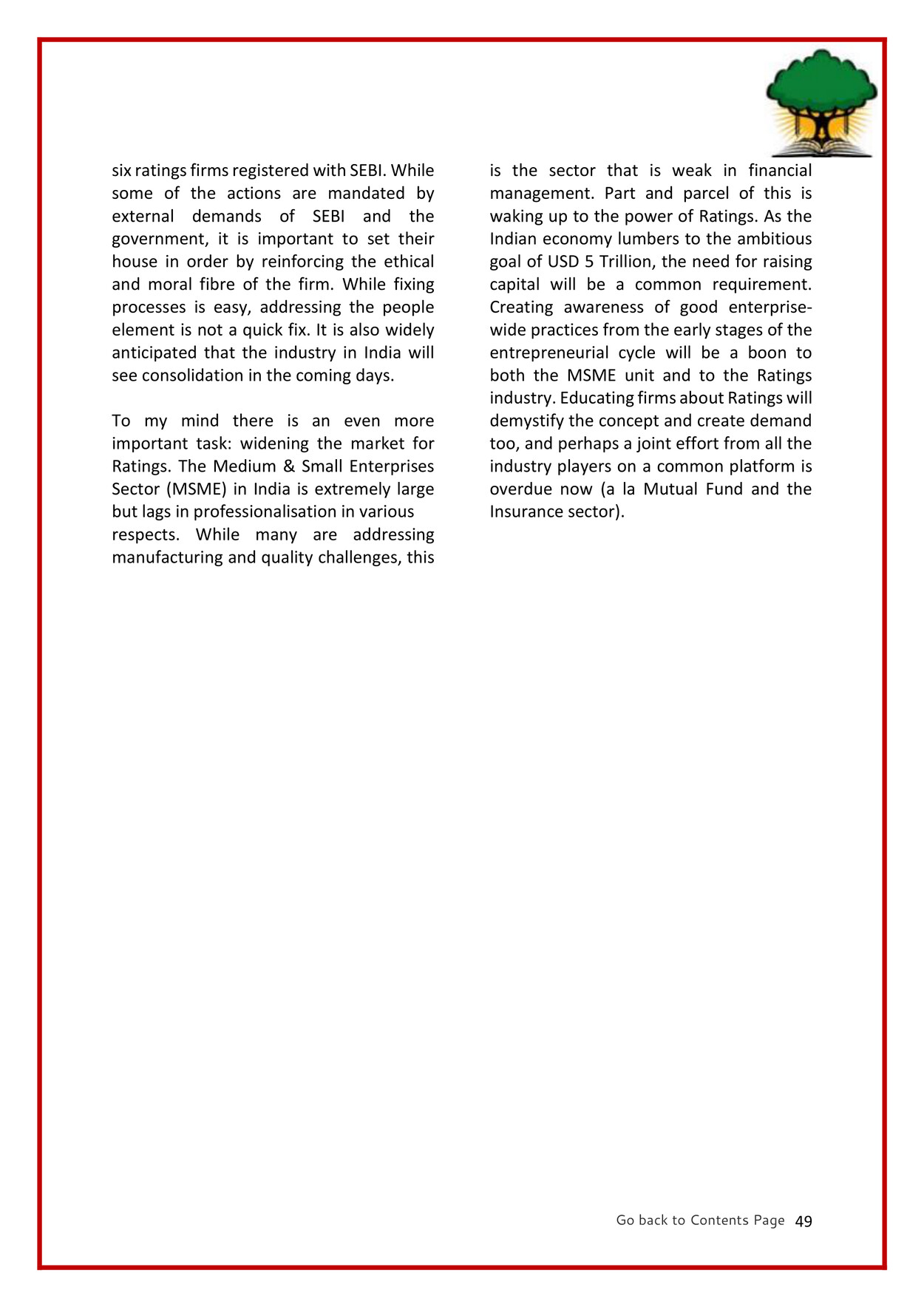 six ratings firms registered with SEBI. While some of the actions are mandated by external demands of SEBI and the government, it is important to set their house in order by reinforcing the ethical and moral fibre of the firm. While fixing processes is easy, addressing the people element is not a quick fix. It is also widely anticipated that the industry in India will see consolidation in the coming days.

To my mind there is an even more important task: widening the market for Ratings. The Medium & Small Enterprises Sector (MSME) in India is extremely large but lags in professionalisation in various respects. While many are addressing manufacturing and quality challenges, this is the sector that is weak in financial management. Part and parcel of this is waking up to the power of Ratings. As the Indian economy lumbers to the ambitious goal of USD 5 Trillion, the need for raising capital will be a common requirement. Creating awareness of good enterprise-wide practices from the early stages of the entrepreneurial cycle will be a boon to both the MSME unit and to the Ratings industry. Educating firms about Ratings will demystify the concept and create demand too, and perhaps a joint effort from all the industry players on a common platform is overdue now (a la Mutual Fund and the Insurance sector).

Go back to Contents Page 49